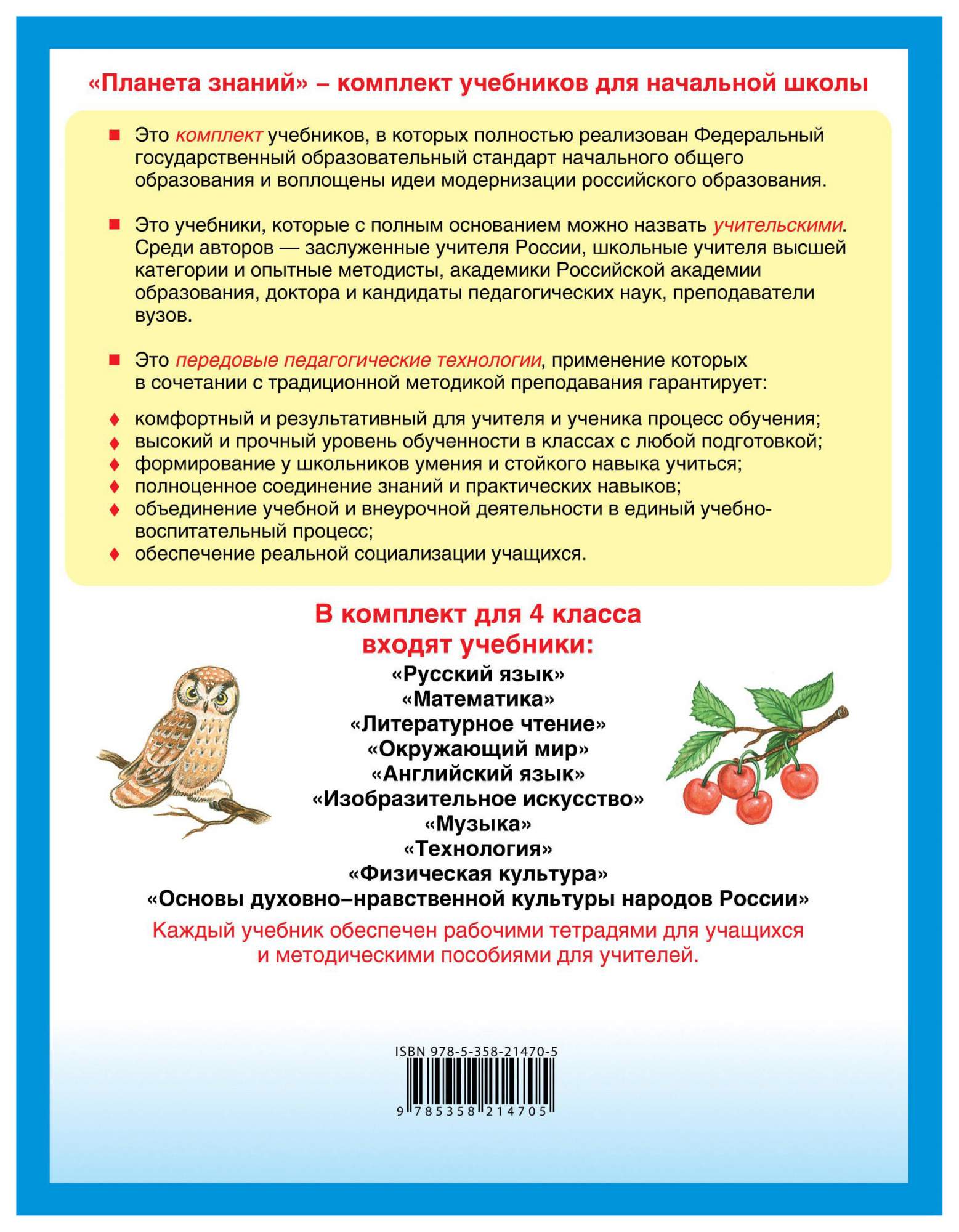 «Планета знаний» – комплект учебников для начальной школы

■ Это комплект учебников, в которых полностью реализован Федеральный государственный образовательный стандарт начального общего образования и воплощены идеи модернизации российского образования.

■ Это учебники, которые с полным основанием можно назвать учительскими. Среди авторов — заслуженные учителя России, школьные учителя высшей категории и опытные методисты, академики Российской академии образования, доктора и кандидаты педагогических наук, преподаватели вузов.

■ Это передовые педагогические технологии, применение которых в сочетании с традиционной методикой преподавания гарантирует:

♦ комфортный и результативный для учителя и ученика процесс обучения;
♦ высокий и прочный уровень обученности в классах с любой подготовкой;
♦ формирование у школьников умения и стойкого навыка учиться;
♦ полноценное соединение знаний и практических навыков;
♦ объединение учебной и внеурочной деятельности в единый учебно-воспитательный процесс;
♦ обеспечение реальной социализации учащихся.

В комплект для 4 класса входят учебники:
«Русский язык»
«Математика»
«Литературное чтение»
«Окружающий мир»
«Английский язык»
«Изобразительное искусство»
«Музыка»
«Технология»
«Физическая культура»
«Основы духовно–нравственной культуры народов России»

Каждый учебник обеспечен рабочими тетрадями для учащихся и методическими пособиями для учителей.

ISBN 978-5-358-21470-5
9 785358 214705